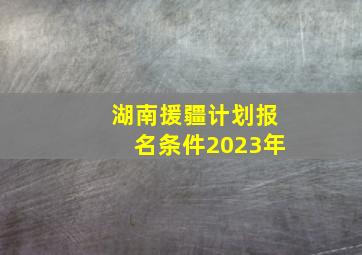 湖南援疆计划报名条件2023年